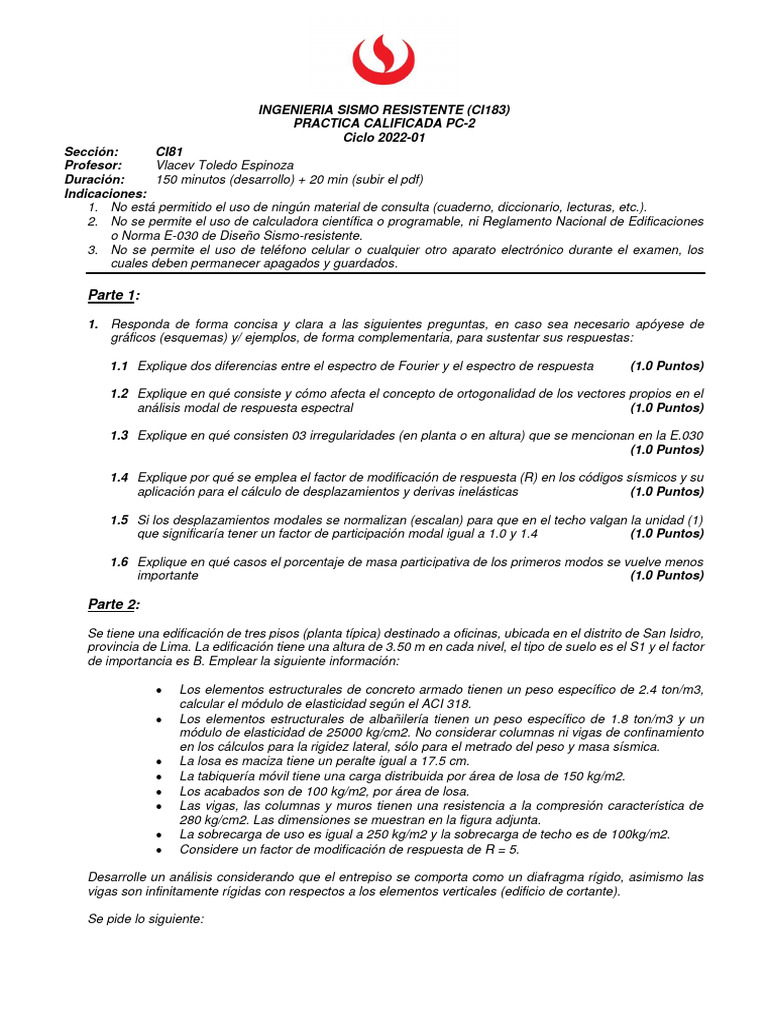 INGENIERIA SISMO RESISTENTE (CI183)
PRACTICA CALIFICADA PC-2
Ciclo 2022-01

Sección: CI81
Profesor: Vlacev Toledo Espinoza
Duración: 150 minutos (desarrollo) + 20 min (subir el pdf)
Indicaciones:
1. No está permitido el uso de ningún material de consulta (cuaderno, diccionario, lecturas, etc.).
2. No se permite el uso de calculadora científica o programable, ni Reglamento Nacional de Edificaciones o Norma E-030 de Diseño Sismo-resistente.
3. No se permite el uso de teléfono celular o cualquier otro aparato electrónico durante el examen, los cuales deben permanecer apagados y guardados.

Parte 1:

1. Responda de forma concisa y clara a las siguientes preguntas, en caso sea necesario apóyese de gráficos (esquemas) y/ ejemplos, de forma complementaria, para sustentar sus respuestas:

1.1 Explique dos diferencias entre el espectro de Fourier y el espectro de respuesta (1.0 Puntos)

1.2 Explique en qué consiste y cómo afecta el concepto de ortogonalidad de los vectores propios en el análisis modal de respuesta espectral (1.0 Puntos)

1.3 Explique en qué consisten 03 irregularidades (en planta o en altura) que se mencionan en la E.030 (1.0 Puntos)

1.4 Explique por qué se emplea el factor de modificación de respuesta (R) en los códigos sísmicos y su aplicación para el cálculo de desplazamientos y derivas inelásticas (1.0 Puntos)

1.5 Si los desplazamientos modales se normalizan (escalan) para que en el techo valgan la unidad (1) que significaría tener un factor de participación modal igual a 1.0 y 1.4 (1.0 Puntos)

1.6 Explique en qué casos el porcentaje de masa participativa de los primeros modos se vuelve menos importante (1.0 Puntos)

Parte 2:

Se tiene una edificación de tres pisos (planta típica) destinado a oficinas, ubicada en el distrito de San Isidro, provincia de Lima. La edificación tiene una altura de 3.50 m en cada nivel, el tipo de suelo es el S1 y el factor de importancia es B. Emplear la siguiente información:

• Los elementos estructurales de concreto armado tienen un peso específico de 2.4 ton/m3, calcular el módulo de elasticidad según el ACI 318.
• Los elementos estructurales de albañilería tienen un peso específico de 1.8 ton/m3 y un módulo de elasticidad de 25000 kg/cm2. No considerar columnas ni vigas de confinamiento en los cálculos para la rigidez lateral, sólo para el metrado del peso y masa sísmica.
• La losa es maciza tiene un peralte igual a 17.5 cm.
• La tabiquería móvil tiene una carga distribuida por área de losa de 150 kg/m2.
• Los acabados son de 100 kg/m2, por área de losa.
• Las vigas, las columnas y muros tienen una resistencia a la compresión característica de 280 kg/cm2. Las dimensiones se muestran en la figura adjunta.
• La sobrecarga de uso es igual a 250 kg/m2 y la sobrecarga de techo es de 100kg/m2.
• Considere un factor de modificación de respuesta de R = 5.

Desarrolle un análisis considerando que el entrepiso se comporta como un diafragma rígido, asimismo las vigas son infinitamente rígidas con respectos a los elementos verticales (edificio de cortante).

Se pide lo siguiente: